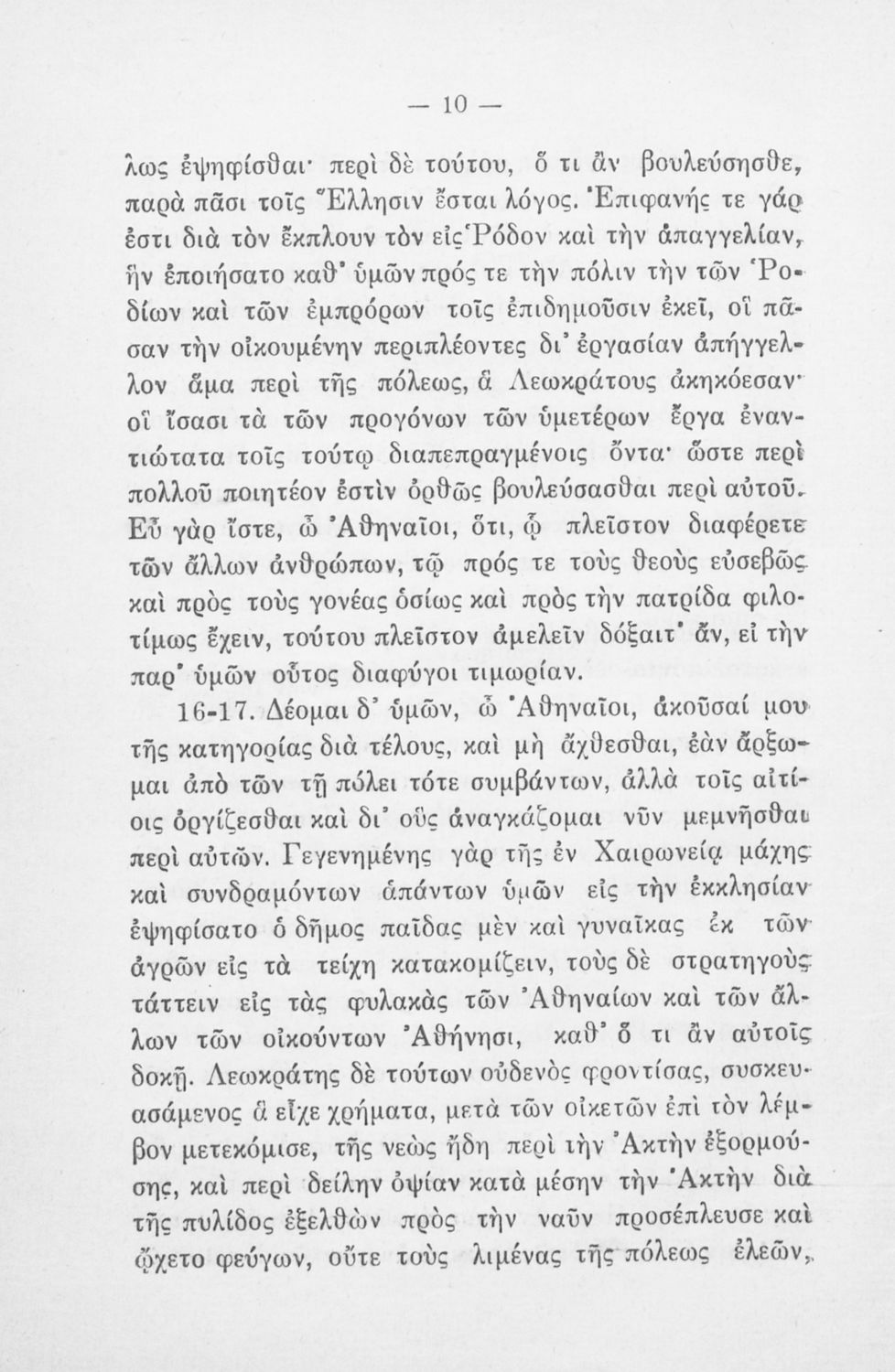 — 10 —

λως ἐψηφίσθαι· περὶ δὲ τούτου, ὅ τι ἂν βουλεύσησθε, παρὰ πᾶσι τοῖς Ἕλλησιν ἔσται λόγος. Ἐπιφανής τε γάρ ἐστι διὰ τὸν ἔκπλουν τὸν εἰς Ῥόδον καὶ τὴν ἀπαγγελίαν, ἣν ἐποιήσατο καθ' ὑμῶν πρός τε τὴν πόλιν τὴν τῶν Ῥοδίων καὶ τῶν ἐμπρόρων τοῖς ἐπιδημοῦσιν ἐκεῖ, οἳ πᾶσαν τὴν οἰκουμένην περιπλέοντες δι' ἐργασίαν ἀπήγγελλον ἅμα περὶ τῆς πόλεως, ἃ Λεωκράτους ἀκηκόεσαν· οἳ ἴσασι τὰ τῶν προγόνων τῶν ὑμετέρων ἔργα ἐναντιώτατα τοῖς τούτῳ διαπεπραγμένοις ὄντα· ὥστε περὶ πολλοῦ ποιητέον ἐστὶν ὀρθῶς βουλεύσασθαι περὶ αὐτοῦ. Εὖ γὰρ ἴστε, ὦ Ἀθηναῖοι, ὅτι, ᾧ πλεῖστον διαφέρετε τῶν ἄλλων ἀνθρώπων, τῷ πρός τε τοὺς θεοὺς εὐσεβῶς καὶ πρὸς τοὺς γονέας ὁσίως καὶ πρὸς τὴν πατρίδα φιλοτίμως ἔχειν, τούτου πλεῖστον ἀμελεῖν δόξαιτ' ἄν, εἰ τὴν παρ' ὑμῶν οὗτος διαφύγοι τιμωρίαν.

16-17. Δέομαι δ' ὑμῶν, ὦ Ἀθηναῖοι, ἀκοῦσαί μου τῆς κατηγορίας διὰ τέλους, καὶ μὴ ἄχθεσθαι, ἐὰν ἄρξωμαι ἀπὸ τῶν τῇ πόλει τότε συμβάντων, ἀλλὰ τοῖς αἰτίοις ὀργίζεσθαι καὶ δι' οὓς ἀναγκάζομαι νῦν μεμνῆσθαι περὶ αὐτῶν. Γεγενημένης γὰρ τῆς ἐν Χαιρωνείᾳ μάχης καὶ συνδραμόντων ἁπάντων ὑμῶν εἰς τὴν ἐκκλησίαν ἐψηφίσατο ὁ δῆμος παῖδας μὲν καὶ γυναῖκας ἐκ τῶν ἀγρῶν εἰς τὰ τείχη κατακομίζειν, τοὺς δὲ στρατηγοὺς τάττειν εἰς τὰς φυλακὰς τῶν Ἀθηναίων καὶ τῶν ἄλλων τῶν οἰκούντων Ἀθήνησι, καθ' ὅ τι ἂν αὐτοῖς δοκῇ. Λεωκράτης δὲ τούτων οὐδενὸς φροντίσας, συσκευασάμενος ἃ εἶχε χρήματα, μετὰ τῶν οἰκετῶν ἐπὶ τὸν λέμβον μετεκόμισε, τῆς νεὼς ἤδη περὶ τὴν Ἀκτὴν ἐξορμούσης, καὶ περὶ δείλην ὀψίαν κατὰ μέσην τὴν Ἀκτὴν διὰ τῆς πυλίδος ἐξελθὼν πρὸς τὴν ναῦν προσέπλευσε καὶ ᾤχετο φεύγων, οὔτε τοὺς λιμένας τῆς πόλεως ἐλεῶν,